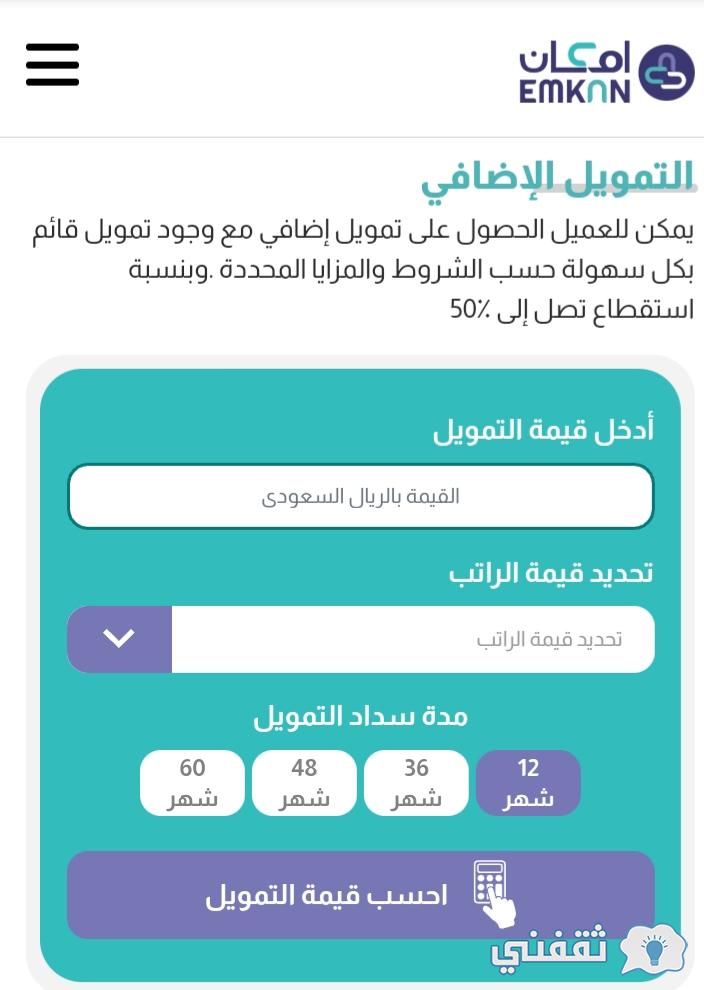 امكان
EMKAN

التمويل الإضافي

يمكن للعميل الحصول على تمويل إضافي مع وجود تمويل قائم بكل سهولة حسب الشروط والمزايا المحددة .وبنسبة استقطاع تصل إلى 50٪

أدخل قيمة التمويل

القيمة بالريال السعودى

تحديد قيمة الراتب

تحديد قيمة الراتب

مدة سداد التمويل

12 شهر
36 شهر
48 شهر
60 شهر

احسب قيمة التمويل

ثقفني